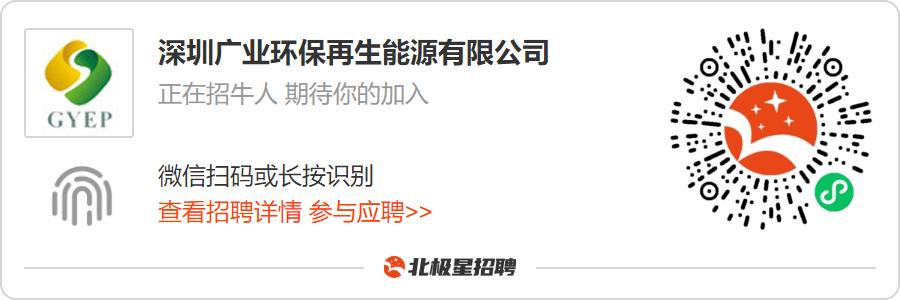 GYEP

深圳广业环保再生能源有限公司

正在招牛人 期待你的加入

微信扫码或长按识别

查看招聘详情 参与应聘>>

北极星招聘